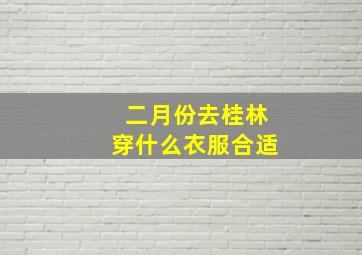 二月份去桂林
穿什么衣服合适